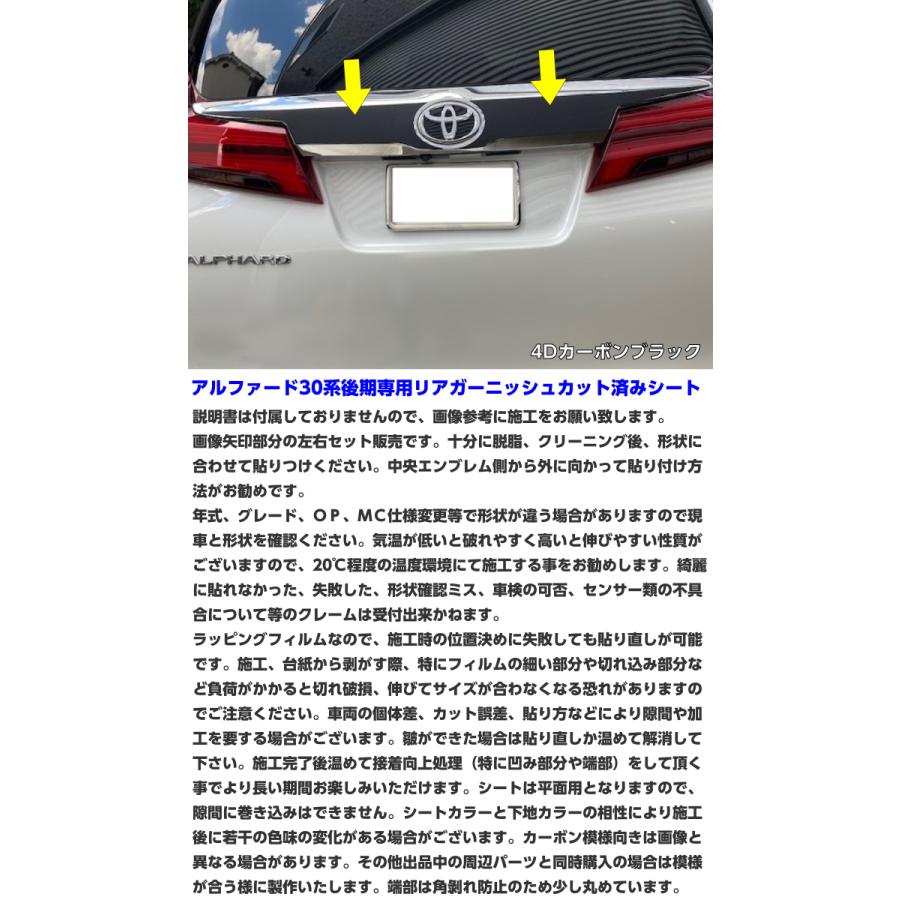 ALPHARD

4Dカーボンブラック

アルファード30系後期専用リアガーニッシュカット済みシート

説明書は付属しておりませんので、画像参考に施工をお願い致します。
画像矢印部分の左右セット販売です。十分に脱脂、クリーニング後、形状に合わせて貼りつけください。中央エンブレム側から外に向かって貼り付け方法がお勧めです。
年式、グレード、ＯＰ、MC仕様変更等で形状が違う場合がありますので現車と形状を確認ください。気温が低いと破れやすく高いと伸びやすい性質がございますので、20℃程度の温度環境にて施工する事をお勧めします。綺麗に貼れなかった、失敗した、形状確認ミス、車検の可否、センサー類の不具合について等のクレームは受付出来かねます。
ラッピングフィルムなので、施工時の位置決めに失敗しても貼り直しが可能です。施工、台紙から剥がす際、特にフィルムの細い部分や切れ込み部分など負荷がかかると切れ破損、伸びてサイズが合わなくなる恐れがありますのでご注意ください。車両の個体差、カット誤差、貼り方などにより隙間や加工を要する場合がございます。皺ができた場合は貼り直しか温めて解消して下さい。施工完了後温めて接着向上処理（特に凹み部分や端部）をして頂く事でより長い期間お楽しみいただけます。シートは平面用となりますので、隙間に巻き込みはできません。シートカラーと下地カラーの相性により施工後に若干の色味の変化がある場合がございます。カーボン模様向きは画像と異なる場合があります。その他出品中の周辺パーツと同時購入の場合は模様が合う様に製作いたします。端部は角剥れ防止のため少し丸めています。